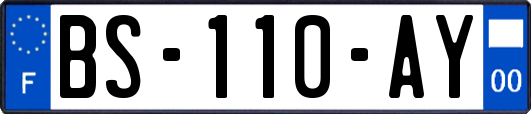 F
BS-110-AY
00